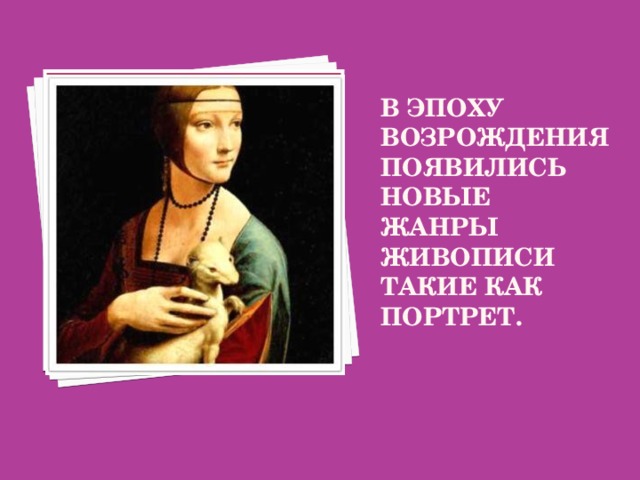 В ЭПОХУ ВОЗРОЖДЕНИЯ ПОЯВИЛИСЬ НОВЫЕ ЖАНРЫ ЖИВОПИСИ ТАКИЕ КАК ПОРТРЕТ.